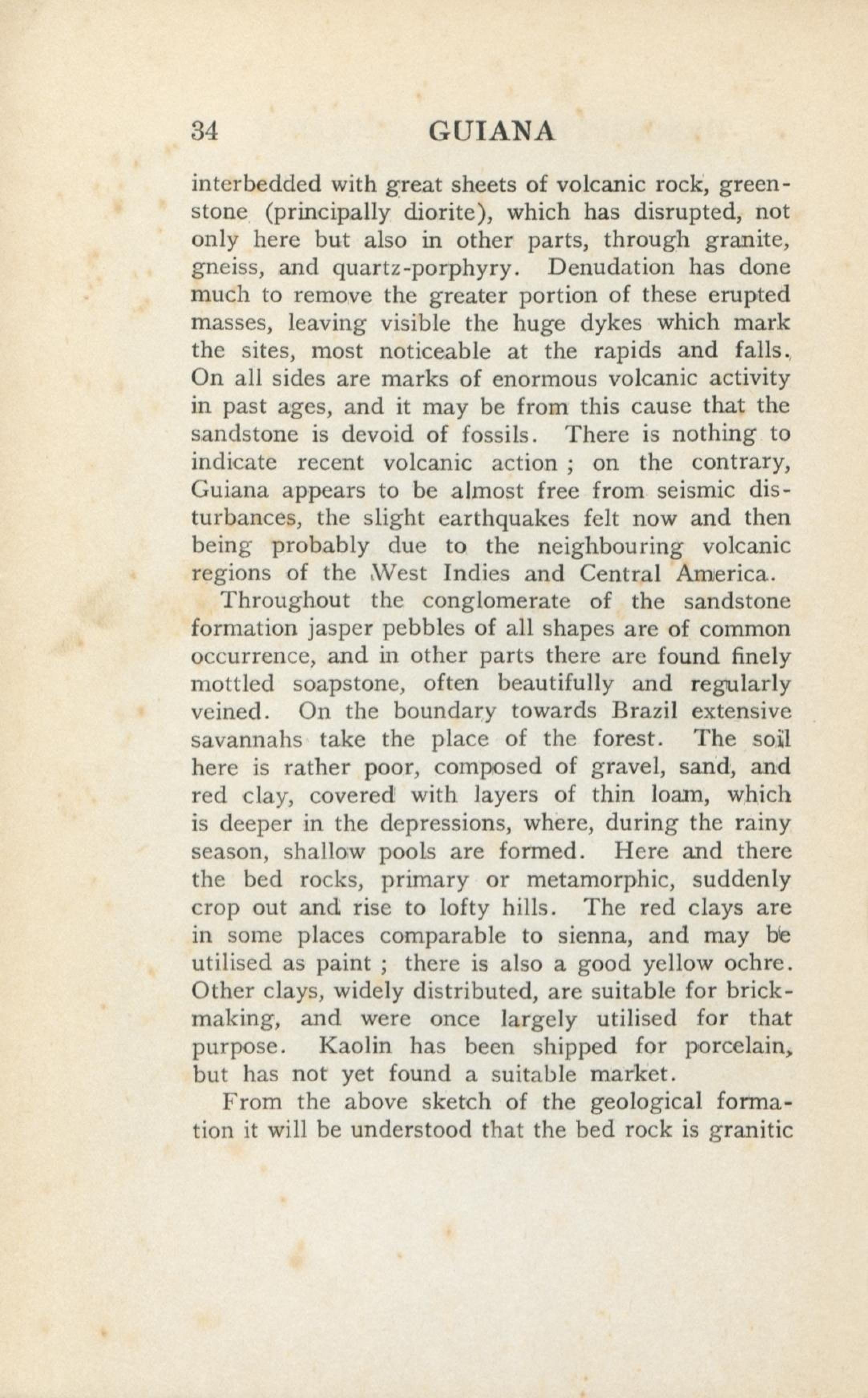 34 GUIANA

interbedded with great sheets of volcanic rock, greenstone (principally diorite), which has disrupted, not only here but also in other parts, through granite, gneiss, and quartz-porphyry. Denudation has done much to remove the greater portion of these erupted masses, leaving visible the huge dykes which mark the sites, most noticeable at the rapids and falls. On all sides are marks of enormous volcanic activity in past ages, and it may be from this cause that the sandstone is devoid of fossils. There is nothing to indicate recent volcanic action ; on the contrary, Guiana appears to be almost free from seismic disturbances, the slight earthquakes felt now and then being probably due to the neighbouring volcanic regions of the West Indies and Central America.

Throughout the conglomerate of the sandstone formation jasper pebbles of all shapes are of common occurrence, and in other parts there are found finely mottled soapstone, often beautifully and regularly veined. On the boundary towards Brazil extensive savannahs take the place of the forest. The soil here is rather poor, composed of gravel, sand, and red clay, covered with layers of thin loam, which is deeper in the depressions, where, during the rainy season, shallow pools are formed. Here and there the bed rocks, primary or metamorphic, suddenly crop out and rise to lofty hills. The red clays are in some places comparable to sienna, and may be utilised as paint ; there is also a good yellow ochre. Other clays, widely distributed, are suitable for brickmaking, and were once largely utilised for that purpose. Kaolin has been shipped for porcelain, but has not yet found a suitable market.

From the above sketch of the geological formation it will be understood that the bed rock is granitic